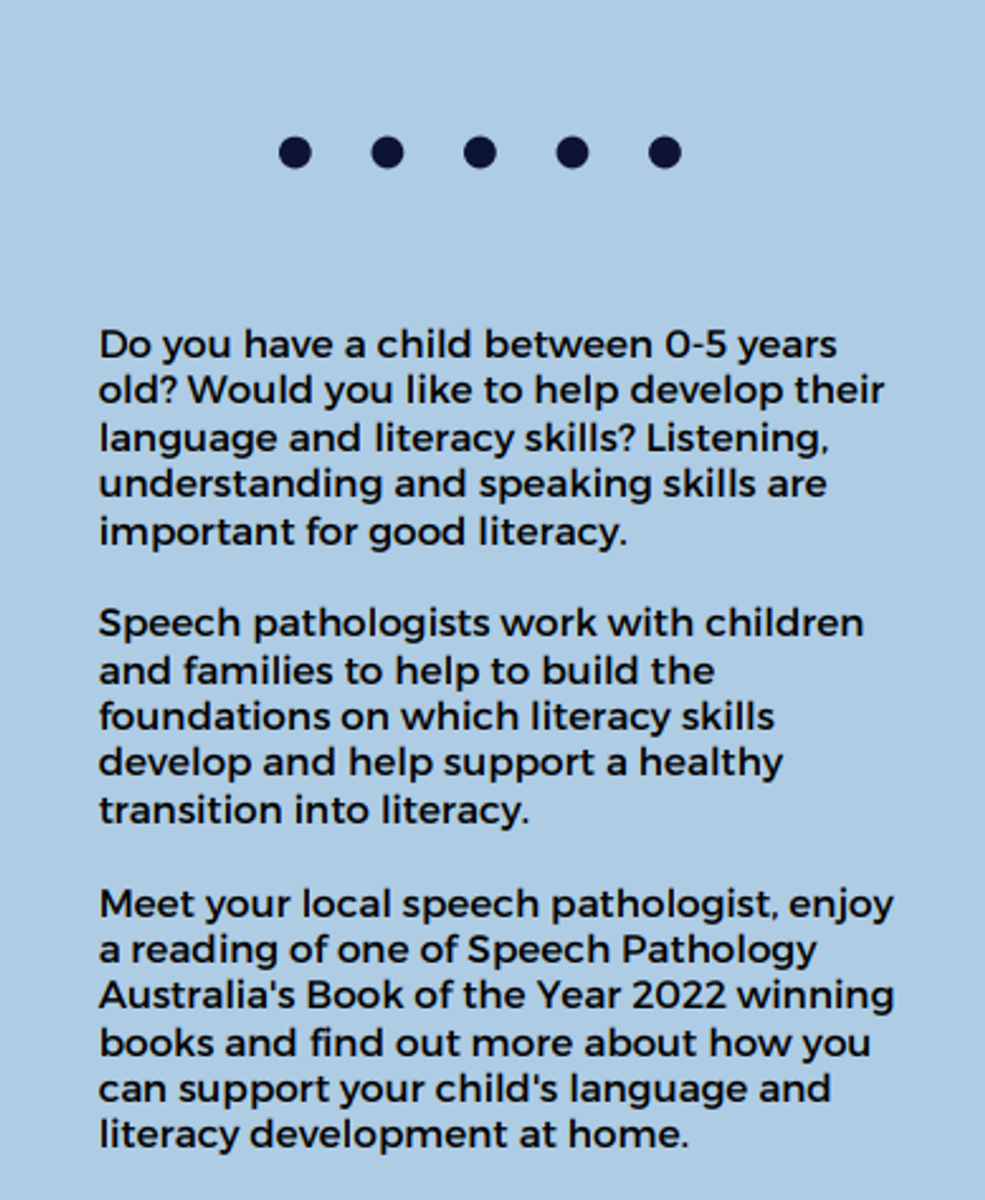 Do you have a child between 0-5 years old? Would you like to help develop their language and literacy skills? Listening, understanding and speaking skills are important for good literacy.

Speech pathologists work with children and families to help to build the foundations on which literacy skills develop and help support a healthy transition into literacy.

Meet your local speech pathologist, enjoy a reading of one of Speech Pathology Australia's Book of the Year 2022 winning books and find out more about how you can support your child's language and literacy development at home.